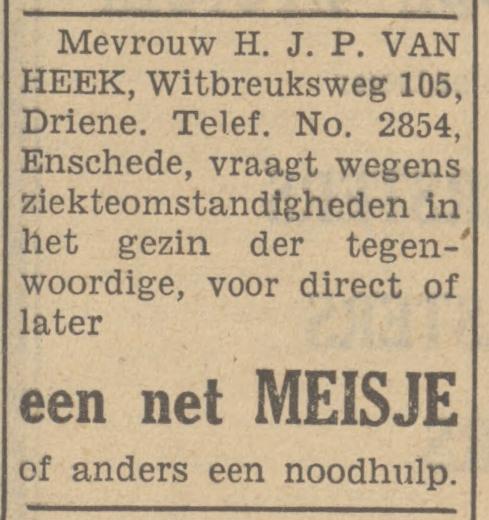 Mevrouw H. J. P. VAN HEEK, Witbreuksweg 105, Driene. Telef. No. 2854, Enschede, vraagt wegens ziekteomstandigheden in het gezin der tegenwoordige, voor direct of later

een net MEISJE

of anders een noodhulp.